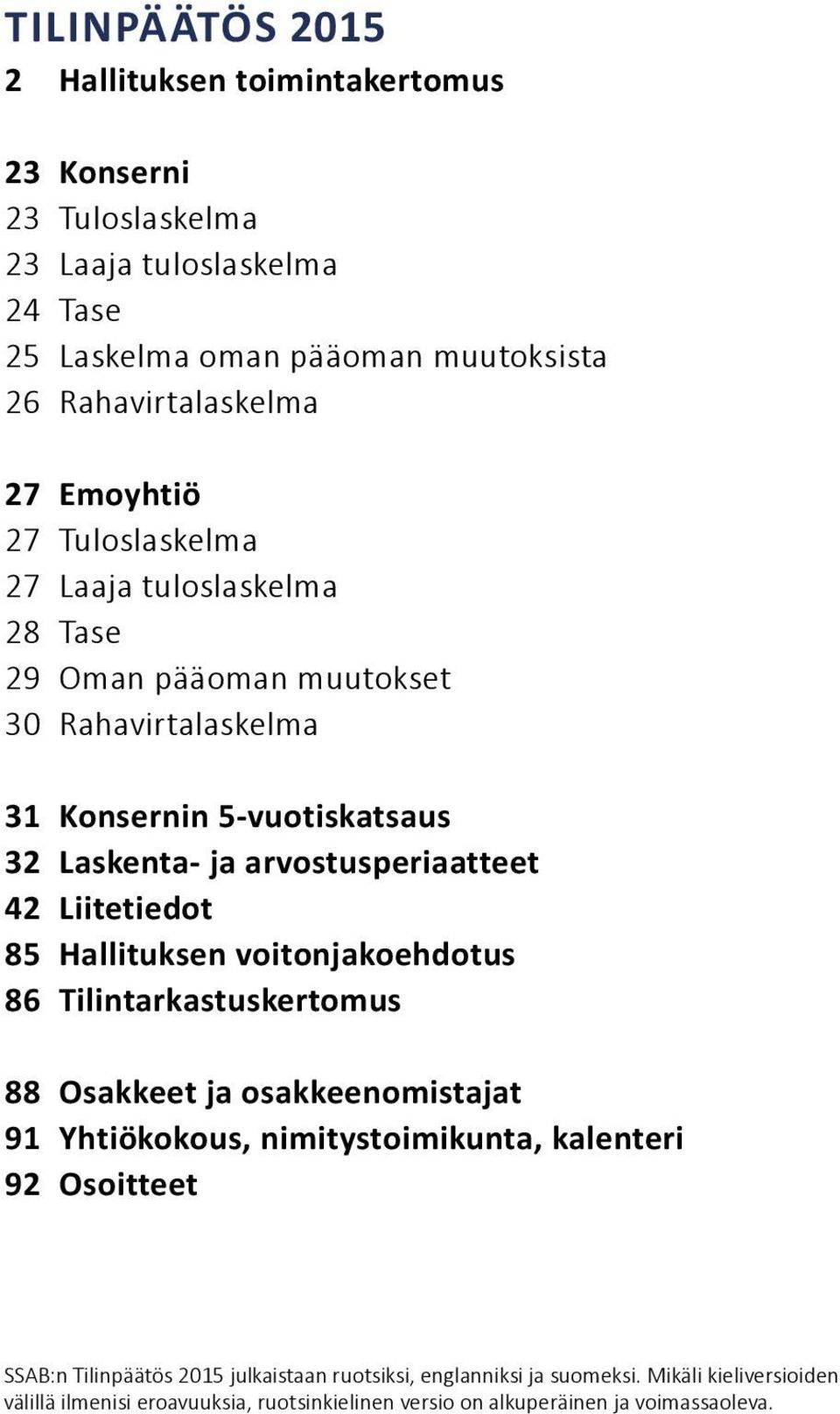 TILINPÄÄTÖS 2015

2 Hallituksen toimintakertomus

23 Konserni
23 Tuloslaskelma
23 Laaja tuloslaskelma
24 Tase
25 Laskelma oman pääoman muutoksista
26 Rahavirtalaskelma

27 Emoyhtiö
27 Tuloslaskelma
27 Laaja tuloslaskelma
28 Tase
29 Oman pääoman muutokset
30 Rahavirtalaskelma

31 Konsernin 5-vuotiskatsaus
32 Laskenta- ja arvostusperiaatteet
42 Liitetiedot
85 Hallituksen voitonjakoehdotus
86 Tilintarkastuskertomus

88 Osakkeet ja osakkeenomistajat
91 Yhtiökokous, nimitystoimikunta, kalenteri
92 Osoitteet

SSAB:n Tilinpäätös 2015 julkaistaan ruotsiksi, englanniksi ja suomeksi. Mikäli kieliversioiden välillä ilmenisi eroavuuksia, ruotsinkielinen versio on alkuperäinen ja voimassaoleva.